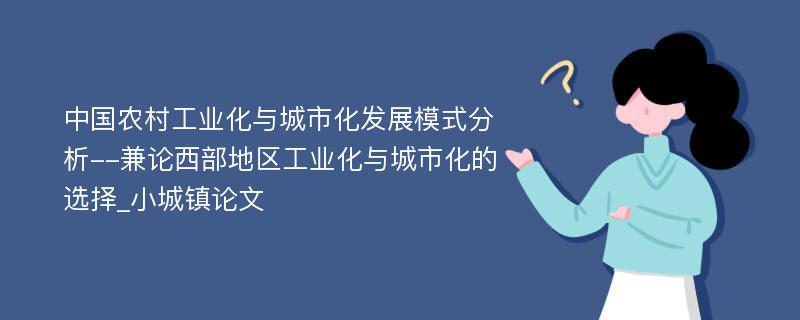 中国农村工业化与城市化发展模式分析--兼论西部地区工业化与城市化的选择_小城镇论文

?